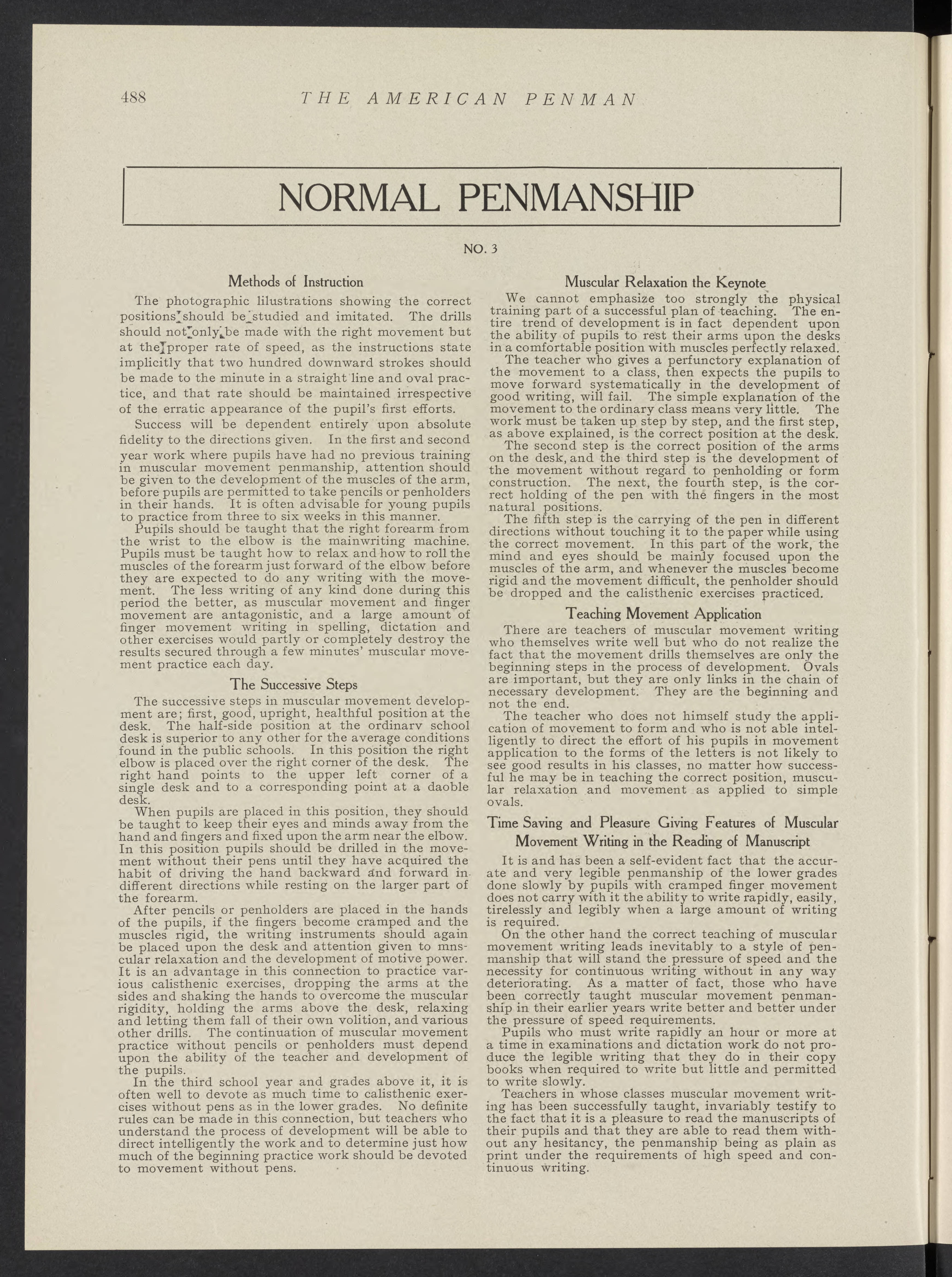 488 THE AMERICAN PENMAN

NORMAL PENMANSHIP

NO. 3

Methods of Instruction

The photographic lilustrations showing the correct positions should be studied and imitated. The drills should not only be made with the right movement but at the proper rate of speed, as the instructions state implicitly that two hundred downward strokes should be made to the minute in a straight line and oval practice, and that rate should be maintained irrespective of the erratic appearance of the pupil's first efforts.

Success will be dependent entirely upon absolute fidelity to the directions given. In the first and second year work where pupils have had no previous training in muscular movement penmanship, attention should be given to the development of the muscles of the arm, before pupils are permitted to take pencils or penholders in their hands. It is often advisable for young pupils to practice from three to six weeks in this manner.

Pupils should be taught that the right forearm from the wrist to the elbow is the mainwriting machine. Pupils must be taught how to relax and how to roll the muscles of the forearm just forward of the elbow before they are expected to do any writing with the movement. The less writing of any kind done during this period the better, as muscular movement and finger movement are antagonistic, and a large amount of finger movement writing in spelling, dictation and other exercises would partly or completely destroy the results secured through a few minutes' muscular movement practice each day.

The Successive Steps

The successive steps in muscular movement development are; first, good, upright, healthful position at the desk. The half-side position at the ordinarv school desk is superior to any other for the average conditions found in the public schools. In this position the right elbow is placed over the right corner of the desk. The right hand points to the upper left corner of a single desk and to a corresponding point at a daoble desk.

When pupils are placed in this position, they should be taught to keep their eyes and minds away from the hand and fingers and fixed upon the arm near the elbow. In this position pupils should be drilled in the movement without their pens until they have acquired the habit of driving the hand backward and forward in different directions while resting on the larger part of the forearm.

After pencils or penholders are placed in the hands of the pupils, if the fingers become cramped and the muscles rigid, the writing instruments should again be placed upon the desk and attention given to mnscular relaxation and the development of motive power. It is an advantage in this connection to practice various calisthenic exercises, dropping the arms at the sides and shaking the hands to overcome the muscular rigidity, holding the arms above the desk, relaxing and letting them fall of their own volition, and various other drills. The continuation of muscular movement practice without pencils or penholders must depend upon the ability of the teacher and development of the pupils.

In the third school year and grades above it, it is often well to devote as much time to calisthenic exercises without pens as in the lower grades. No definite rules can be made in this connection, but teachers who understand the process of development will be able to direct intelligently the work and to determine just how much of the beginning practice work should be devoted to movement without pens.

Muscular Relaxation the Keynote

We cannot emphasize too strongly the physical training part of a successful plan of teaching. The entire trend of development is in fact dependent upon the ability of pupils to rest their arms upon the desks in a comfortable position with muscles perfectly relaxed.

The teacher who gives a perfunctory explanation of the movement to a class, then expects the pupils to move forward systematically in the development of good writing, will fail. The simple explanation of the movement to the ordinary class means very little. The work must be taken up step by step, and the first step, as above explained, is the correct position at the desk.

The second step is the correct position of the arms on the desk, and the third step is the development of the movement without regard to penholding or form construction. The next, the fourth step, is the correct holding of the pen with the fingers in the most natural positions.

The fifth step is the carrying of the pen in different directions without touching it to the paper while using the correct movement. In this part of the work, the mind and eyes should be mainly focused upon the muscles of the arm, and whenever the muscles become rigid and the movement difficult, the penholder should be dropped and the calisthenic exercises practiced.

Teaching Movement Application

There are teachers of muscular movement writing who themselves write well but who do not realize the fact that the movement drills themselves are only the beginning steps in the process of development. Ovals are important, but they are only links in the chain of necessary development. They are the beginning and not the end.

The teacher who does not himself study the application of movement to form and who is not able intelligently to direct the effort of his pupils in movement application to the forms of the letters is not likely to see good results in his classes, no matter how successful he may be in teaching the correct position, muscular relaxation and movement as applied to simple ovals.

Time Saving and Pleasure Giving Features of Muscular Movement Writing in the Reading of Manuscript

It is and has been a self-evident fact that the accurate and very legible penmanship of the lower grades done slowly by pupils with cramped finger movement does not carry with it the ability to write rapidly, easily, tirelessly and legibly when a large amount of writing is required.

On the other hand the correct teaching of muscular movement writing leads inevitably to a style of penmanship that will stand the pressure of speed and the necessity for continuous writing without in any way deteriorating. As a matter of fact, those who have been correctly taught muscular movement penmanship in their earlier years write better and better under the pressure of speed requirements.

Pupils who must write rapidly an hour or more at a time in examinations and dictation work do not produce the legible writing that they do in their copy books when required to write but little and permitted to write slowly.

Teachers in whose classes muscular movement writing has been successfully taught, invariably testify to the fact that it is a pleasure to read the manuscripts of their pupils and that they are able to read them without any hesitancy, the penmanship being as plain as print under the requirements of high speed and continuous writing.